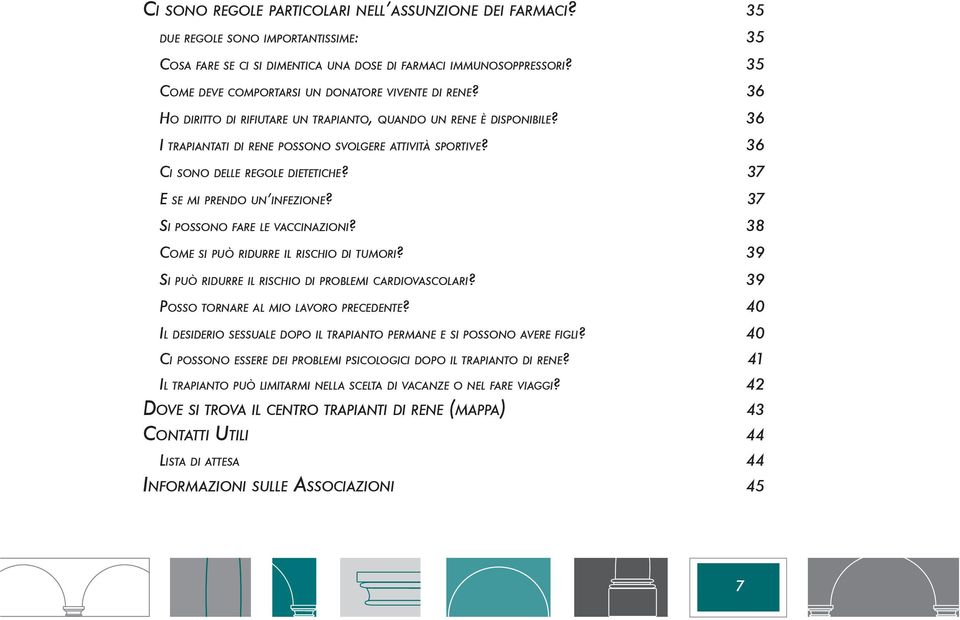 Ci sono regole particolari nell'assunzione dei farmaci? 35
due regole sono importantissime: 35
Cosa fare se ci si dimentica una dose di farmaci immunosoppressori? 35
Come deve comportarsi un donatore vivente di rene? 36
Ho diritto di rifiutare un trapianto, quando un rene è disponibile? 36
I trapiantati di rene possono svolgere attività sportive? 36
Ci sono delle regole dietetiche? 37
E se mi prendo un'infezione? 37
Si possono fare le vaccinazioni? 38
Come si può ridurre il rischio di tumori? 39
Si può ridurre il rischio di problemi cardiovascolari? 39
Posso tornare al mio lavoro precedente? 40
Il desiderio sessuale dopo il trapianto permane e si possono avere figli? 40
Ci possono essere dei problemi psicologici dopo il trapianto di rene? 41
Il trapianto può limitarmi nella scelta di vacanze o nel fare viaggi? 42
Dove si trova il centro trapianti di rene (mappa) 43
Contatti Utili 44
Lista di attesa 44
Informazioni sulle Associazioni 45

7